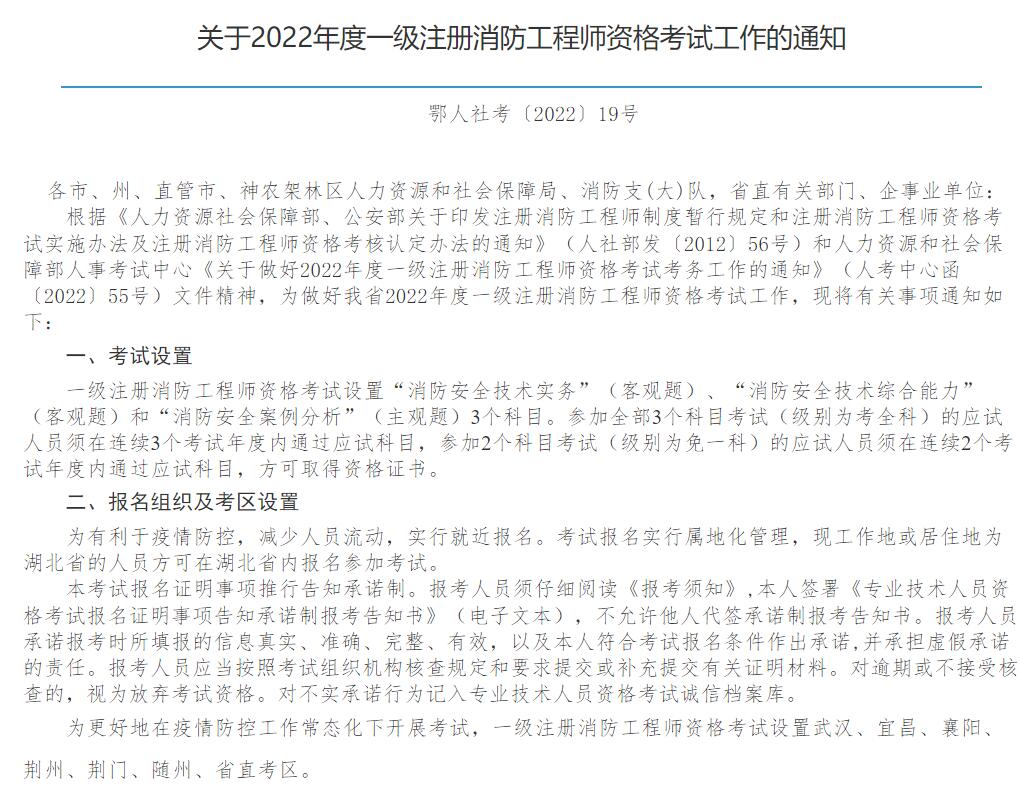 关于2022年度一级注册消防工程师资格考试工作的通知

鄂人社考〔2022〕19号

各市、州、直管市、神农架林区人力资源和社会保障局、消防支(大)队，省直有关部门、企事业单位：

根据《人力资源社会保障部、公安部关于印发注册消防工程师制度暂行规定和注册消防工程师资格考试实施办法及注册消防工程师资格考核认定办法的通知》（人社部发〔2012〕56号）和人力资源和社会保障部人事考试中心《关于做好2022年度一级注册消防工程师资格考试考务工作的通知》（人考中心函〔2022〕55号）文件精神，为做好我省2022年度一级注册消防工程师资格考试工作，现将有关事项通知如下：

一、考试设置

一级注册消防工程师资格考试设置“消防安全技术实务”（客观题）、“消防安全技术综合能力”（客观题）和“消防安全案例分析”（主观题）3个科目。参加全部3个科目考试（级别为考全科）的应试人员须在连续3个考试年度内通过应试科目，参加2个科目考试（级别为免一科）的应试人员须在连续2个考试年度内通过应试科目，方可取得资格证书。

二、报名组织及考区设置

为有利于疫情防控，减少人员流动，实行就近报名。考试报名实行属地化管理，现工作地或居住地为湖北省的人员方可在湖北省内报名参加考试。

本考试报名证明事项推行告知承诺制。报考人员须仔细阅读《报考须知》，本人签署《专业技术人员资格考试报名证明事项告知承诺制报考告知书》（电子文本），不允许他人代签承诺制报考告知书。报考人员承诺报考时所填报的信息真实、准确、完整、有效，以及本人符合考试报名条件作出承诺，并承担虚假承诺的责任。报考人员应当按照考试组织机构核查规定和要求提交或补充提交有关证明材料。对逾期或不接受核查的，视为放弃考试资格。对不实承诺行为记入专业技术人员资格考试诚信档案库。

为更好地在疫情防控工作常态化下开展考试，一级注册消防工程师资格考试设置武汉、宜昌、襄阳、荆州、荆门、随州、省直考区。